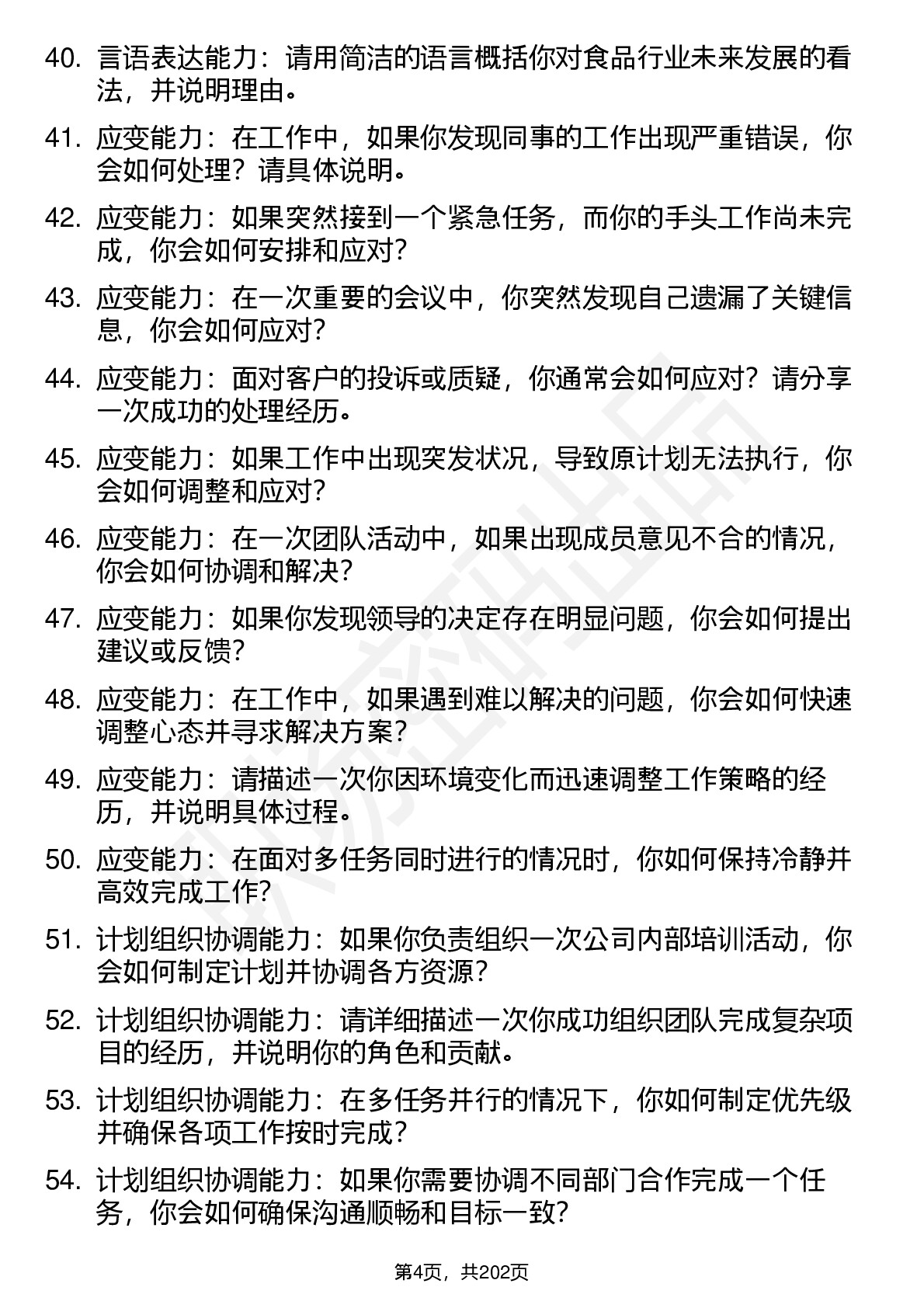 40. 言语表达能力：请用简洁的语言概括你对食品行业未来发展的看法，并说明理由。

41. 应变能力：在工作中，如果你发现同事的工作出现严重错误，你会如何处理？请具体说明。

42. 应变能力：如果突然接到一个紧急任务，而你的手头工作尚未完成，你会如何安排和应对？

43. 应变能力：在一次重要的会议中，你突然发现自己遗漏了关键信息，你会如何应对？

44. 应变能力：面对客户的投诉或质疑，你通常会如何应对？请分享一次成功的处理经历。

45. 应变能力：如果工作中出现突发状况，导致原计划无法执行，你会如何调整和应对？

46. 应变能力：在一次团队活动中，如果出现成员意见不合的情况，你会如何协调和解决？

47. 应变能力：如果你发现领导的决定存在明显问题，你会如何提出建议或反馈？

48. 应变能力：在工作中，如果遇到难以解决的问题，你会如何快速调整心态并寻求解决方案？

49. 应变能力：请描述一次你因环境变化而迅速调整工作策略的经历，并说明具体过程。

50. 应变能力：在面对多任务同时进行的情况时，你如何保持冷静并高效完成工作？

51. 计划组织协调能力：如果你负责组织一次公司内部培训活动，你会如何制定计划并协调各方资源？

52. 计划组织协调能力：请详细描述一次你成功组织团队完成复杂项目的经历，并说明你的角色和贡献。

53. 计划组织协调能力：在多任务并行的情况下，你如何制定优先级并确保各项工作按时完成？

54. 计划组织协调能力：如果你需要协调不同部门合作完成一个任务，你会如何确保沟通顺畅和目标一致？

第4页，共202页